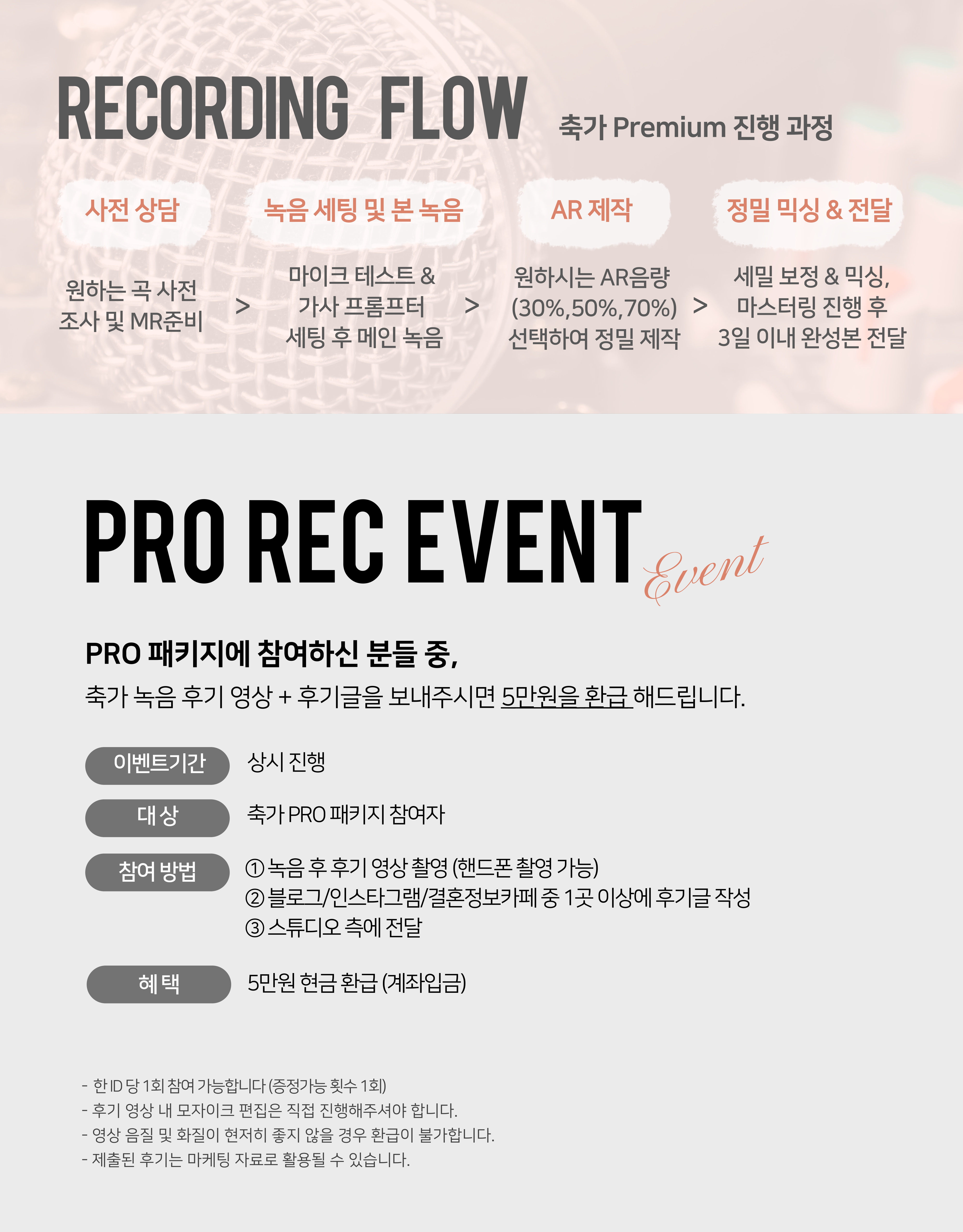 RECORDING FLOW 축가 Premium 진행 과정

사전 상담

원하는 곡 사전
조사 및 MR준비

>

녹음 세팅 및 본 녹음

마이크 테스트 &
가사 프롬프터
세팅 후 메인 녹음

>

AR 제작

원하시는 AR음량
(30%,50%,70%)
선택하여 정밀 제작

>

정밀 믹싱 & 전달

세밀 보정 & 믹싱,
마스터링 진행 후
3일 이내 완성본 전달

PRO REC EVENT Event

PRO 패키지에 참여하신 분들 중,

축가 녹음 후기 영상 + 후기글을 보내주시면 5만원을 환급 해드립니다.

이벤트기간 상시 진행

대 상 축가 PRO 패키지 참여자

참여 방법 ① 녹음 후 후기 영상 촬영 (핸드폰 촬영 가능)
② 블로그/인스타그램/결혼정보카페 중 1곳 이상에 후기글 작성
③ 스튜디오 측에 전달

혜 택 5만원 현금 환급 (계좌입금)

- 한 ID 당 1회 참여 가능합니다 (증정가능 횟수 1회)
- 후기 영상 내 모자이크 편집은 직접 진행해주셔야 합니다.
- 영상 음질 및 화질이 현저히 좋지 않을 경우 환급이 불가합니다.
- 제출된 후기는 마케팅 자료로 활용될 수 있습니다.